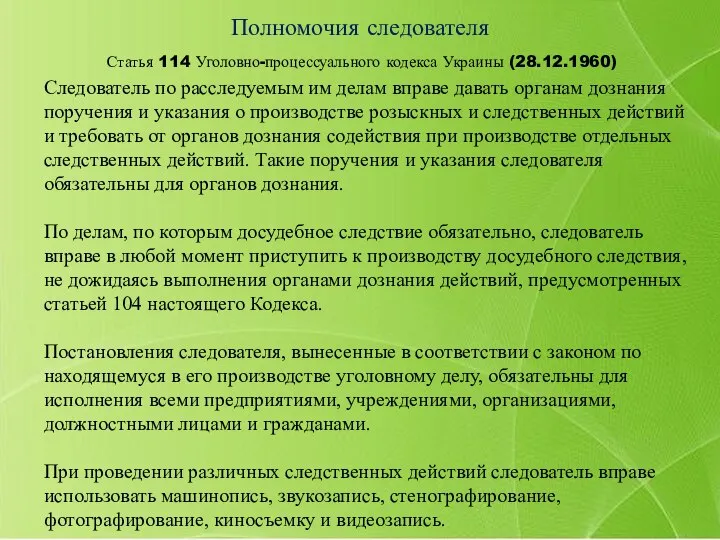 Полномочия следователя

Статья 114 Уголовно-процессуального кодекса Украины (28.12.1960)

Следователь по расследуемым им делам вправе давать органам дознания поручения и указания о производстве розыскных и следственных действий и требовать от органов дознания содействия при производстве отдельных следственных действий. Такие поручения и указания следователя обязательны для органов дознания.

По делам, по которым досудебное следствие обязательно, следователь вправе в любой момент приступить к производству досудебного следствия, не дожидаясь выполнения органами дознания действий, предусмотренных статьей 104 настоящего Кодекса.

Постановления следователя, вынесенные в соответствии с законом по находящемуся в его производстве уголовному делу, обязательны для исполнения всеми предприятиями, учреждениями, организациями, должностными лицами и гражданами.

При проведении различных следственных действий следователь вправе использовать машинопись, звукозапись, стенографирование, фотографирование, киносъемку и видеозапись.